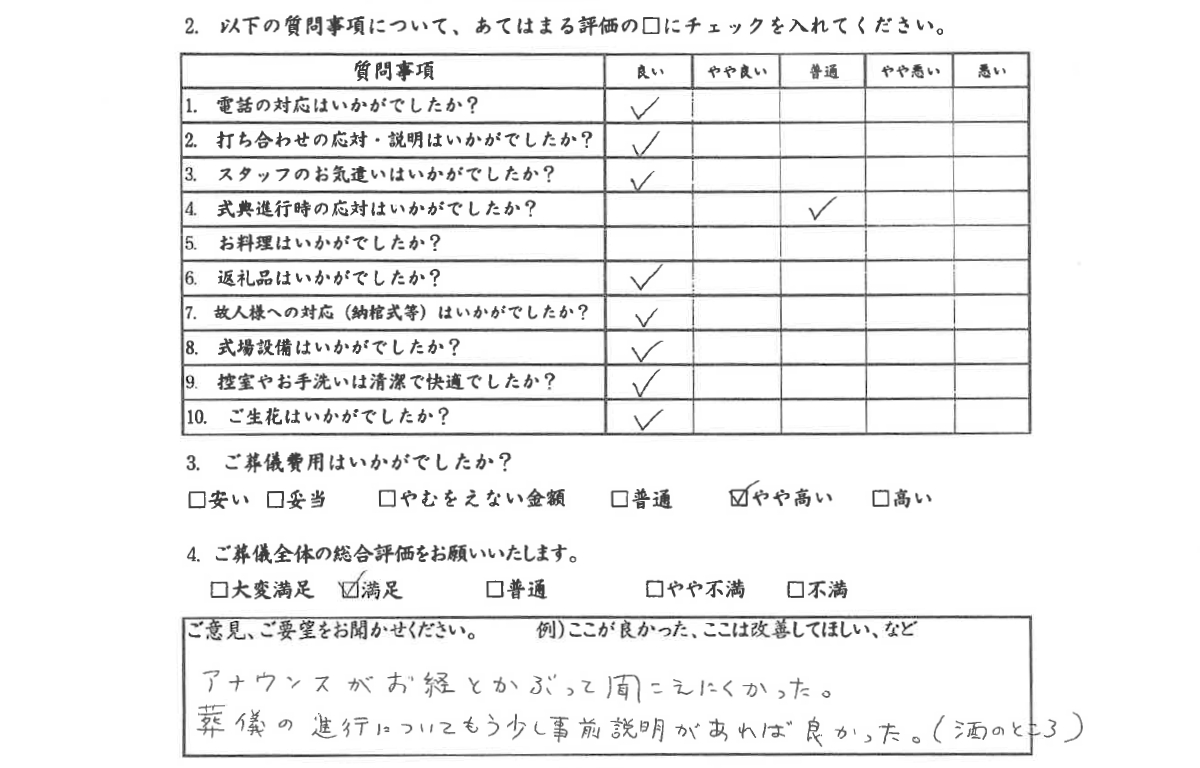 2. 以下の質問事項について、あてはまる評価の□にチェックを入れてください。

| 質問事項 | 良い | やや良い | 普通 | やや悪い | 悪い |
|---|---|---|---|---|---|
| 1. 電話の対応はいかがでしたか？ | ✓ | | | | |
| 2. 打ち合わせの応対・説明はいかがでしたか？ | ✓ | | | | |
| 3. スタッフのお気遣いはいかがでしたか？ | ✓ | | | | |
| 4. 式典進行時の応対はいかがでしたか？ | | | ✓ | | |
| 5. お料理はいかがでしたか？ | | | | | |
| 6. 返礼品はいかがでしたか？ | ✓ | | | | |
| 7. 故人様への対応（納棺式等）はいかがでしたか？ | ✓ | | | | |
| 8. 式場設備はいかがでしたか？ | ✓ | | | | |
| 9. 控室やお手洗いは清潔で快適でしたか？ | ✓ | | | | |
| 10. ご生花はいかがでしたか？ | ✓ | | | | |

3. ご葬儀費用はいかがでしたか？

□安い □妥当 □やむをえない金額 □普通 ☑やや高い □高い

4. ご葬儀全体の総合評価をお願いいたします。

□大変満足 ☑満足 □普通 □やや不満 □不満

ご意見、ご要望をお聞かせください。 例）ここが良かった、ここは改善してほしい、など

アナウンスがお経とかぶって聞こえにくかった。
葬儀の進行についてもう少し事前説明があれば良かった。（酒のところ）